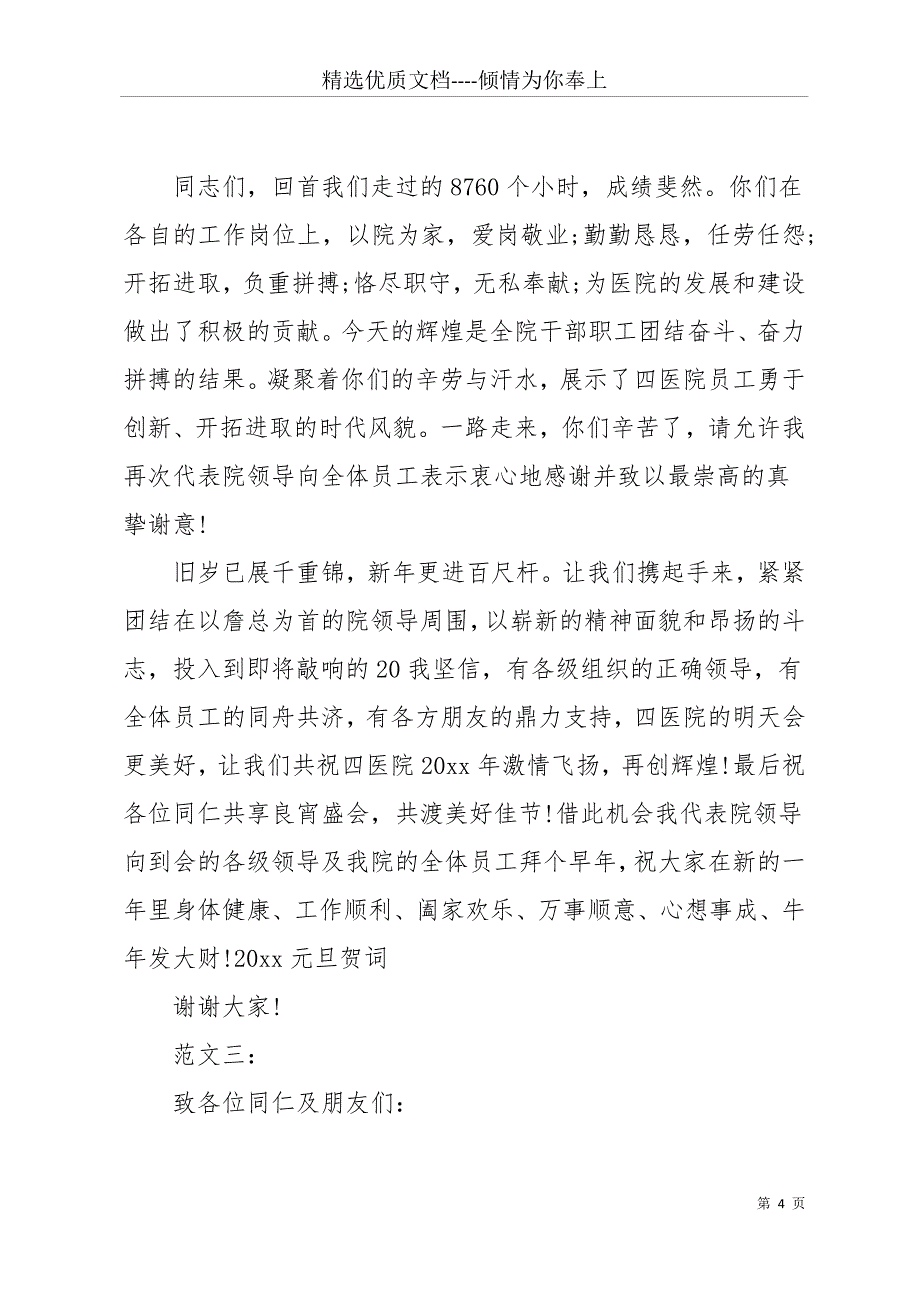 精选优质文档----倾情为你奉上

同志们，回首我们走过的8760个小时，成绩斐然。你们在各自的工作岗位上，以院为家，爱岗敬业;勤勤恳恳，任劳任怨;开拓进取，负重拼搏;恪尽职守，无私奉献;为医院的发展和建设做出了积极的贡献。今天的辉煌是全院干部职工团结奋斗、奋力拼搏的结果。凝聚着你们的辛劳与汗水，展示了四医院员工勇于创新、开拓进取的时代风貌。一路走来，你们辛苦了，请允许我再次代表院领导向全体员工表示衷心地感谢并致以最崇高的真挚谢意!

旧岁已展千重锦，新年更进百尺杆。让我们携起手来，紧紧团结在以詹总为首的院领导周围，以崭新的精神面貌和昂扬的斗志，投入到即将敲响的20我坚信，有各级组织的正确领导，有全体员工的同舟共济，有各方朋友的鼎力支持，四医院的明天会更美好，让我们共祝四医院20xx年激情飞扬，再创辉煌!最后祝各位同仁共享良宵盛会，共渡美好佳节!借此机会我代表院领导向到会的各级领导及我院的全体员工拜个早年，祝大家在新的一年里身体健康、工作顺利、阖家欢乐、万事顺意、心想事成、牛年发大财!20xx元旦贺词

谢谢大家!

范文三：

致各位同仁及朋友们：

第 4 页